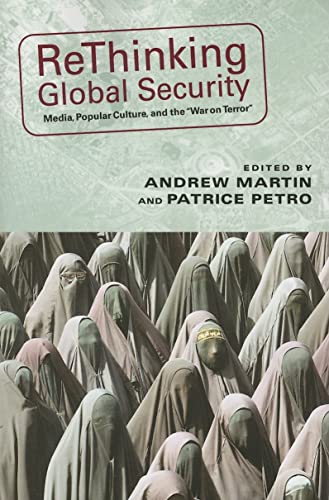 ReThinking Global Security
Media, Popular Culture, and the "War on Terror"

EDITED BY
ANDREW MARTIN
AND PATRICE PETRO